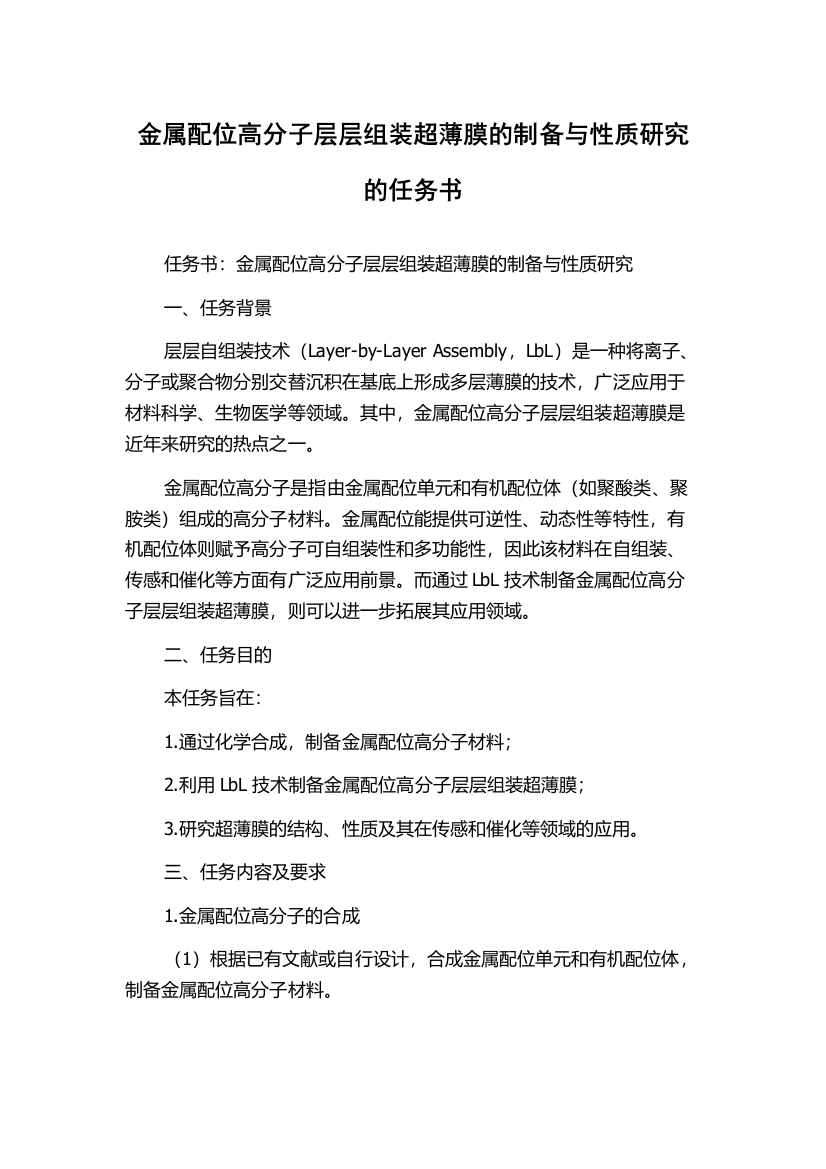 金属配位高分子层层组装超薄膜的制备与性质研究的任务书

任务书：金属配位高分子层层组装超薄膜的制备与性质研究

一、任务背景

层层自组装技术（Layer-by-Layer Assembly，LbL）是一种将离子、分子或聚合物分别交替沉积在基底上形成多层薄膜的技术，广泛应用于材料科学、生物医学等领域。其中，金属配位高分子层层组装超薄膜是近年来研究的热点之一。

金属配位高分子是指由金属配位单元和有机配位体（如聚酸类、聚胺类）组成的高分子材料。金属配位能提供可逆性、动态性等特性，有机配位体则赋予高分子可自组装性和多功能性，因此该材料在自组装、传感和催化等方面有广泛应用前景。而通过 LbL 技术制备金属配位高分子层层组装超薄膜，则可以进一步拓展其应用领域。

二、任务目的

本任务旨在：

1.通过化学合成，制备金属配位高分子材料；

2.利用 LbL 技术制备金属配位高分子层层组装超薄膜；

3.研究超薄膜的结构、性质及其在传感和催化等领域的应用。

三、任务内容及要求

1.金属配位高分子的合成

（1）根据已有文献或自行设计，合成金属配位单元和有机配位体，制备金属配位高分子材料。